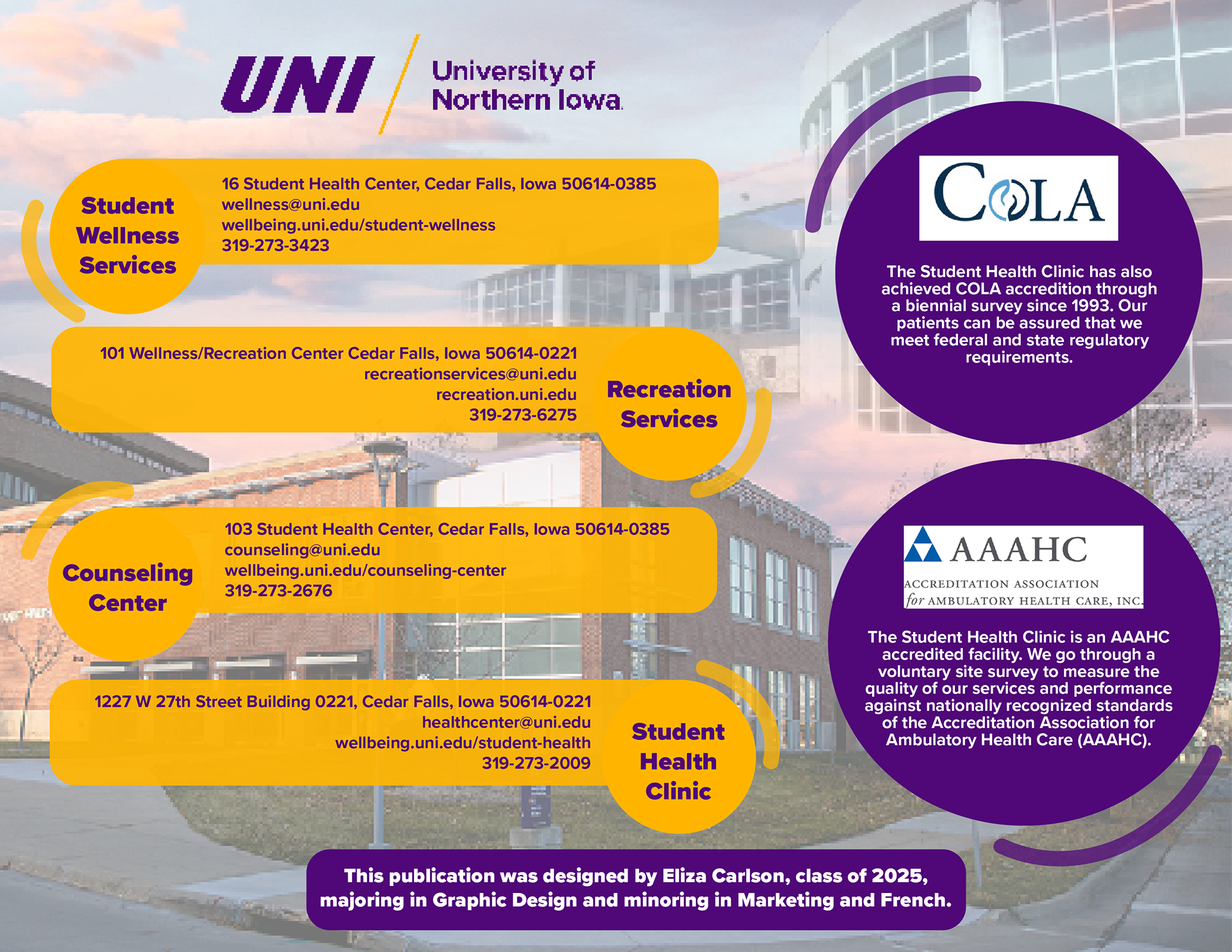 UNI University of Northern Iowa

Student Wellness Services

16 Student Health Center, Cedar Falls, Iowa 50614-0385
wellness@uni.edu
wellbeing.uni.edu/student-wellness
319-273-3423

101 Wellness/Recreation Center Cedar Falls, Iowa 50614-0221
recreationservices@uni.edu
recreation.uni.edu
319-273-6275

Recreation Services

Counseling Center

103 Student Health Center, Cedar Falls, Iowa 50614-0385
counseling@uni.edu
wellbeing.uni.edu/counseling-center
319-273-2676

1227 W 27th Street Building 0221, Cedar Falls, Iowa 50614-0221
healthcenter@uni.edu
wellbeing.uni.edu/student-health
319-273-2009

Student Health Clinic

COLA

The Student Health Clinic has also achieved COLA accredition through a biennial survey since 1993. Our patients can be assured that we meet federal and state regulatory requirements.

AAAHC
ACCREDITATION ASSOCIATION for AMBULATORY HEALTH CARE, INC.

The Student Health Clinic is an AAAHC accredited facility. We go through a voluntary site survey to measure the quality of our services and performance against nationally recognized standards of the Accreditation Association for Ambulatory Health Care (AAAHC).

This publication was designed by Eliza Carlson, class of 2025, majoring in Graphic Design and minoring in Marketing and French.